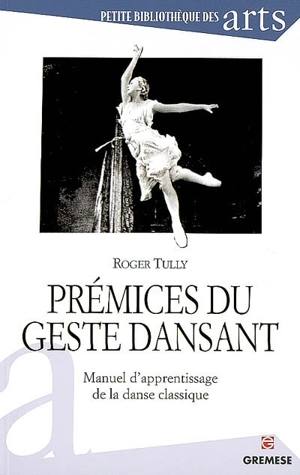 PETITE BIBLIOTHÈQUE DES arts

ROGER TULLY

PRÉMICES DU GESTE DANSANT

Manuel d'apprentissage de la danse classique

a

GREMESE